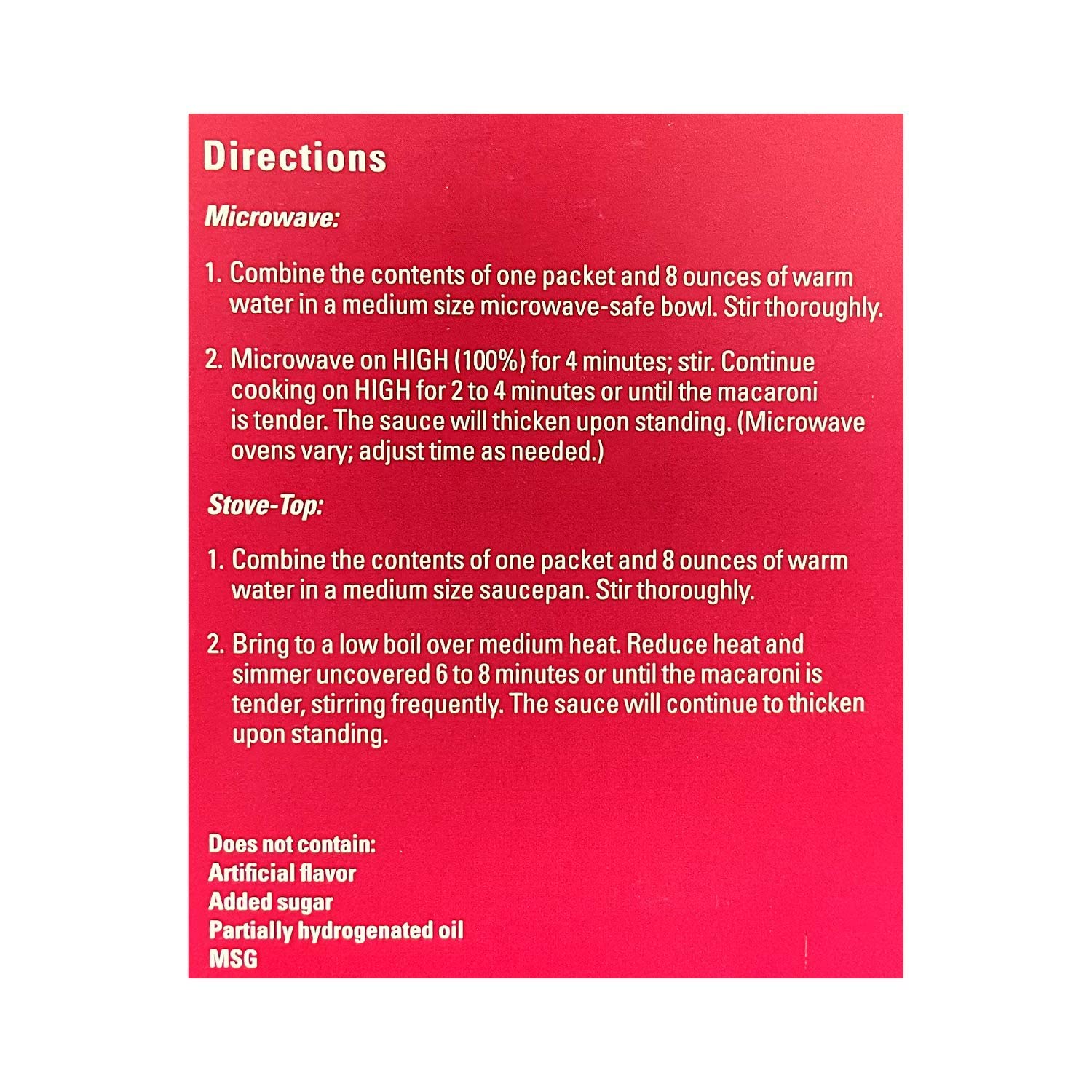 Directions

Microwave:

1. Combine the contents of one packet and 8 ounces of warm water in a medium size microwave-safe bowl. Stir thoroughly.

2. Microwave on HIGH (100%) for 4 minutes; stir. Continue cooking on HIGH for 2 to 4 minutes or until the macaroni is tender. The sauce will thicken upon standing. (Microwave ovens vary; adjust time as needed.)

Stove-Top:

1. Combine the contents of one packet and 8 ounces of warm water in a medium size saucepan. Stir thoroughly.

2. Bring to a low boil over medium heat. Reduce heat and simmer uncovered 6 to 8 minutes or until the macaroni is tender, stirring frequently. The sauce will continue to thicken upon standing.

Does not contain:
Artificial flavor
Added sugar
Partially hydrogenated oil
MSG